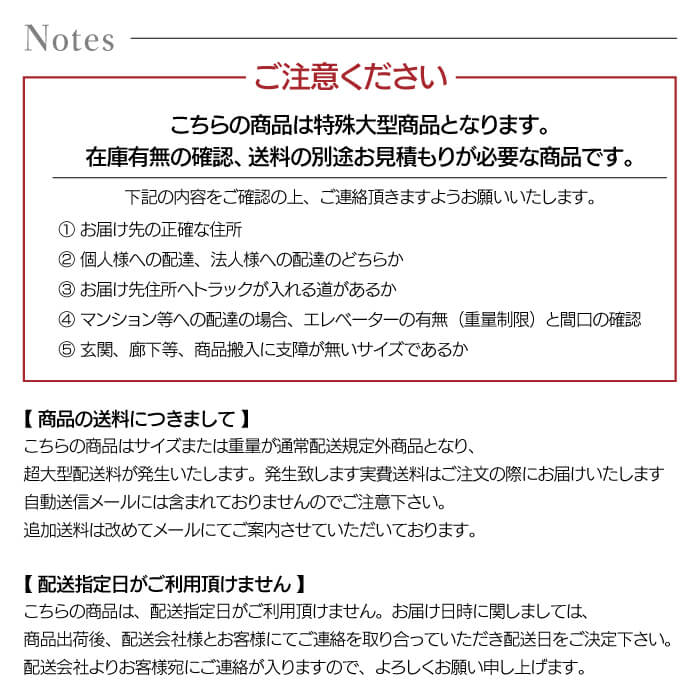 Notes

ご注意ください

こちらの商品は特殊大型商品となります。
在庫有無の確認、送料の別途お見積もりが必要な商品です。

下記の内容をご確認の上、ご連絡頂きますようお願いいたします。

① お届け先の正確な住所
② 個人様への配達、法人様への配達のどちらか
③ お届け先住所へトラックが入れる道があるか
④ マンション等への配達の場合、エレベーターの有無（重量制限）と間口の確認
⑤ 玄関、廊下等、商品搬入に支障が無いサイズであるか

【 商品の送料につきまして 】
こちらの商品はサイズまたは重量が通常配送規定外商品となり、
超大型配送料が発生いたします。発生致します実費送料はご注文の際にお届けいたします
自動送信メールには含まれておりませんのでご注意下さい。
追加送料は改めてメールにてご案内させていただいております。

【 配送指定日がご利用頂けません 】
こちらの商品は、配送指定日がご利用頂けません。お届け日時に関しましては、
商品出荷後、配送会社様とお客様にてご連絡を取り合っていただき配送日をご決定下さい。
配送会社よりお客様宛にご連絡が入りますので、よろしくお願い申し上げます。